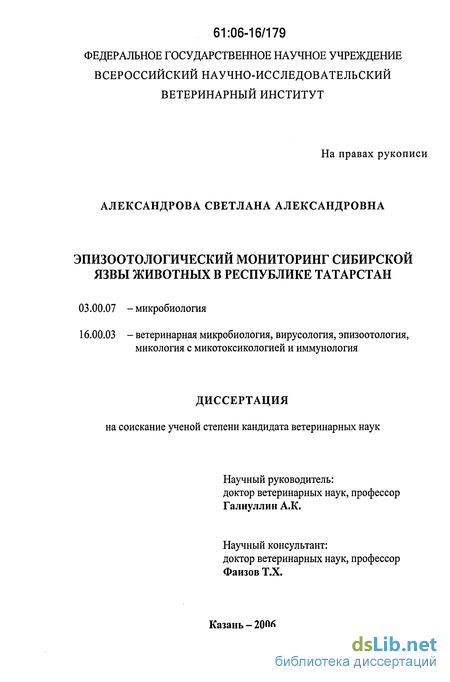 61:06-16/179

ФЕДЕРАЛЬНОЕ ГОСУДАРСТВЕННОЕ НАУЧНОЕ УЧРЕЖДЕНИЕ ВСЕРОССИЙСКИЙ НАУЧНО-ИССЛЕДОВАТЕЛЬСКИЙ ВЕТЕРИНАРНЫЙ ИНСТИТУТ

На правах рукописи

АЛЕКСАНДРОВА СВЕТЛАНА АЛЕКСАНДРОВНА

ЭПИЗООТОЛОГИЧЕСКИЙ МОНИТОРИНГ СИБИРСКОЙ ЯЗВЫ ЖИВОТНЫХ В РЕСПУБЛИКЕ ТАТАРСТАН

03.00.07 – микробиология

16.00.03 – ветеринарная микробиология, вирусология, эпизоотология, микология с микотоксикологией и иммунология

ДИССЕРТАЦИЯ

на соискание ученой степени кандидата ветеринарных наук

Научный руководитель:
доктор ветеринарных наук, профессор
Галиуллин А.К.

Научный консультант:
доктор ветеринарных наук, профессор
Фаизов Т.Х.

Казань – 2006

dsLib.net
библиотека диссертаций